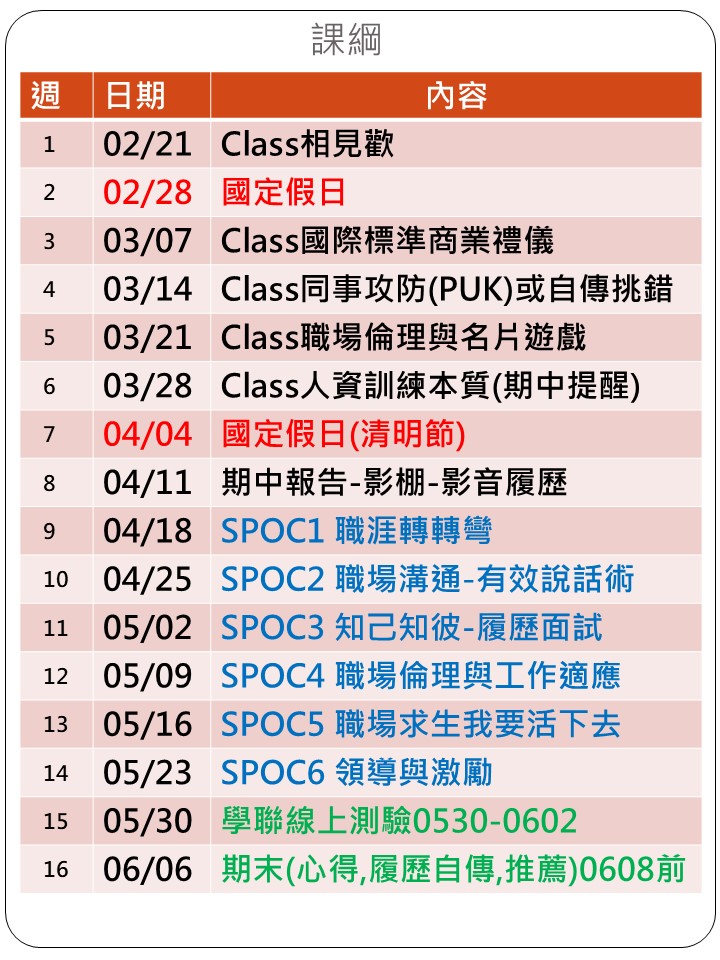 課綱

| 週 | 日期 | 內容 |
|---|---|---|
| 1 | 02/21 | Class相見歡 |
| 2 | 02/28 | 國定假日 |
| 3 | 03/07 | Class國際標準商業禮儀 |
| 4 | 03/14 | Class同事攻防(PUK)或自傳挑錯 |
| 5 | 03/21 | Class職場倫理與名片遊戲 |
| 6 | 03/28 | Class人資訓練本質(期中提醒) |
| 7 | 04/04 | 國定假日(清明節) |
| 8 | 04/11 | 期中報告-影棚-影音履歷 |
| 9 | 04/18 | SPOC1 職涯轉轉彎 |
| 10 | 04/25 | SPOC2 職場溝通-有效說話術 |
| 11 | 05/02 | SPOC3 知己知彼-履歷面試 |
| 12 | 05/09 | SPOC4 職場倫理與工作適應 |
| 13 | 05/16 | SPOC5 職場求生我要活下去 |
| 14 | 05/23 | SPOC6 領導與激勵 |
| 15 | 05/30 | 學聯線上測驗0530-0602 |
| 16 | 06/06 | 期末(心得,履歷自傳,推薦)0608前 |